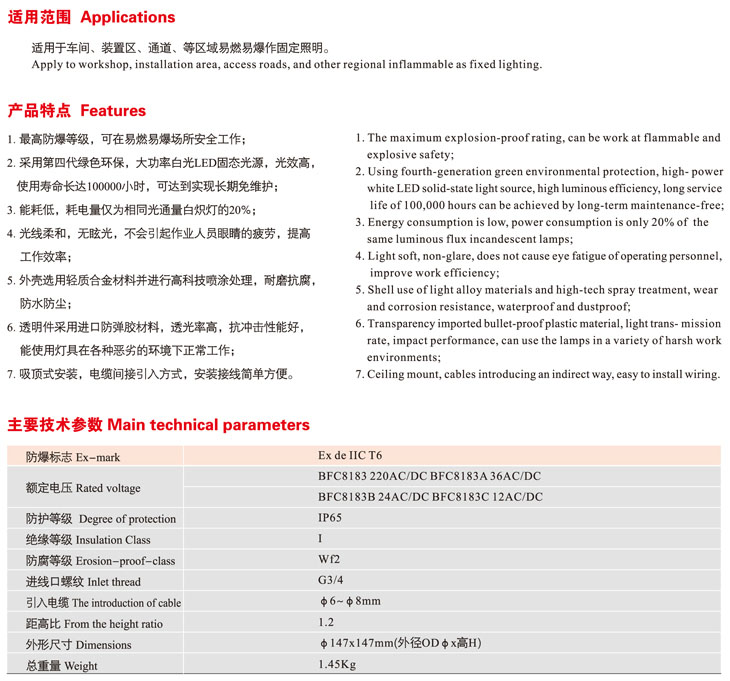 适用范围 Applications

适用于车间、装置区、通道、等区域易燃易爆作固定照明。
Apply to workshop, installation area, access roads, and other regional inflammable as fixed lighting.

产品特点 Features

1. 最高防爆等级，可在易燃易爆场所安全工作；
2. 采用第四代绿色环保，大功率白光LED固态光源，光效高，使用寿命长达100000小时，可达到实现长期免维护；
3. 能耗低，耗电量仅为相同光通量白炽灯的20%；
4. 光线柔和，无眩光，不会引起作业人员眼睛的疲劳，提高工作效率；
5. 外壳选用轻质合金材料并进行高科技喷涂处理，耐磨抗腐，防水防尘；
6. 透明件采用进口防弹胶材料，透光率高，抗冲击性能好，能使用灯具在各种恶劣的环境下正常工作；
7. 吸顶式安装，电缆间接引入方式，安装接线简单方便。

1. The maximum explosion-proof rating, can be work at flammable and explosive safety;
2. Using fourth-generation green environmental protection, high- power white LED solid-state light source, high luminous efficiency, long service life of 100,000 hours can be achieved by long-term maintenance-free;
3. Energy consumption is low, power consumption is only 20% of the same luminous flux incandescent lamps;
4. Light soft, non-glare, does not cause eye fatigue of operating personnel, improve work efficiency;
5. Shell use of light alloy materials and high-tech spray treatment, wear and corrosion resistance, waterproof and dustproof;
6. Transparency imported bullet-proof plastic material, light trans- mission rate, impact performance, can use the lamps in a variety of harsh work environments;
7. Ceiling mount, cables introducing an indirect way, easy to install wiring.

主要技术参数 Main technical parameters

| 防爆标志 Ex-mark | Ex de IIC T6 |
|---|---|
| 额定电压 Rated voltage | BFC8183 220AC/DC BFC8183A 36AC/DC |
| | BFC8183B 24AC/DC BFC8183C 12AC/DC |
| 防护等级 Degree of protection | IP65 |
| 绝缘等级 Insulation Class | I |
| 防腐等级 Erosion-proof-class | Wf2 |
| 进线口螺纹 Inlet thread | G3/4 |
| 引入电缆 The introduction of cable | ϕ6~ϕ8mm |
| 距高比 From the height ratio | 1.2 |
| 外形尺寸 Dimensions | ϕ147x147mm(外径ODϕx高H) |
| 总重量 Weight | 1.45Kg |